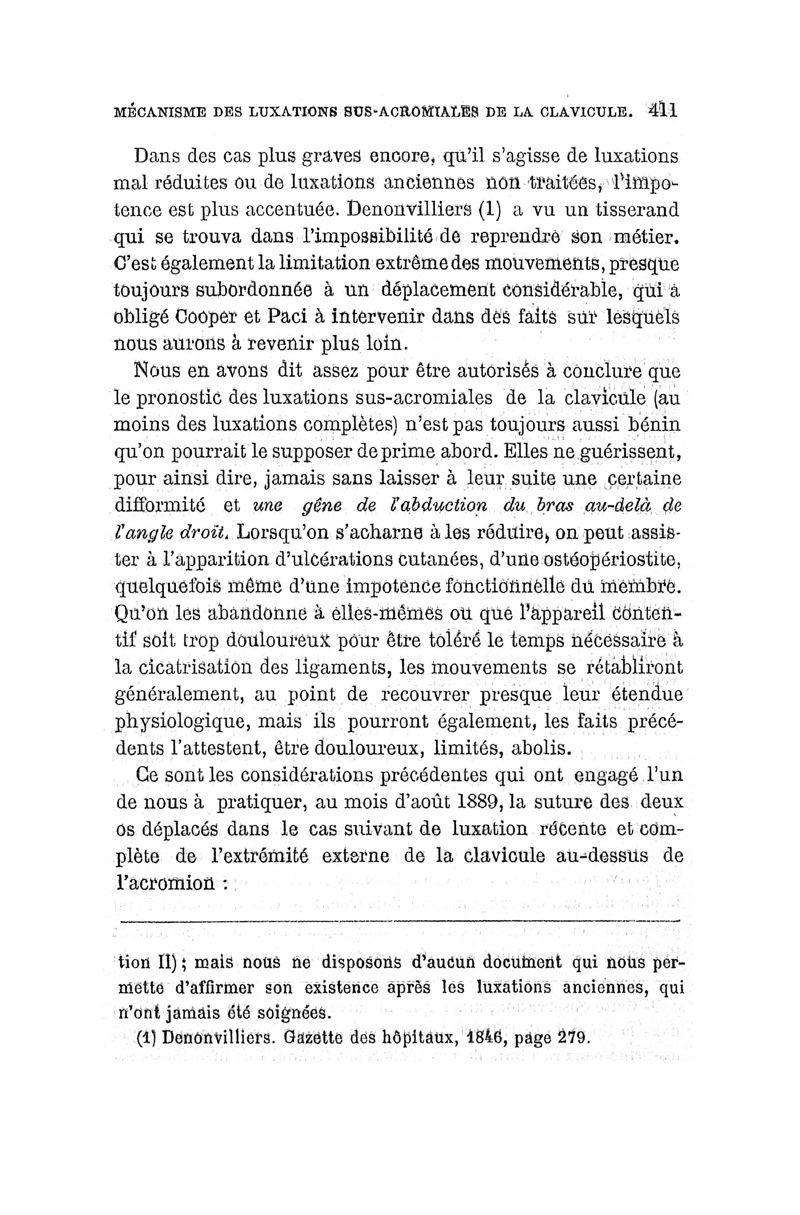 MÉCANISME DES LUXATIONS SUS-ACROMIALES DE LA CLAVICULE. 411

Dans des cas plus graves encore, qu'il s'agisse de luxations mal réduites ou de luxations anciennes non traitées, l'impotence est plus accentuée. Denonvilliers (1) a vu un tisserand qui se trouva dans l'impossibilité de reprendre son métier. C'est également la limitation extrême des mouvements, presque toujours subordonnée à un déplacement considérable, qui a obligé Cooper et Paci à intervenir dans des faits sur lesquels nous aurons à revenir plus loin.

Nous en avons dit assez pour être autorisés à conclure que le pronostic des luxations sus-acromiales de la clavicule (au moins des luxations complètes) n'est pas toujours aussi bénin qu'on pourrait le supposer de prime abord. Elles ne guérissent, pour ainsi dire, jamais sans laisser à leur suite une certaine difformité et une gêne de l'abduction du bras au-delà de l'angle droit. Lorsqu'on s'acharne à les réduire, on peut assister à l'apparition d'ulcérations cutanées, d'une ostéopériostite, quelquefois même d'une impotence fonctionnelle du membre. Qu'on les abandonne à elles-mêmes ou que l'appareil contentif soit trop douloureux pour être toléré le temps nécessaire à la cicatrisation des ligaments, les mouvements se rétabliront généralement, au point de recouvrer presque leur étendue physiologique, mais ils pourront également, les faits précédents l'attestent, être douloureux, limités, abolis.

Ce sont les considérations précédentes qui ont engagé l'un de nous à pratiquer, au mois d'août 1889, la suture des deux os déplacés dans le cas suivant de luxation récente et complète de l'extrémité externe de la clavicule au-dessus de l'acromion :

tion II) ; mais nous ne disposons d'aucun document qui nous permette d'affirmer son existence après les luxations anciennes, qui n'ont jamais été soignées.

(1) Denonvilliers. Gazette des hôpitaux, 1846, page 279.